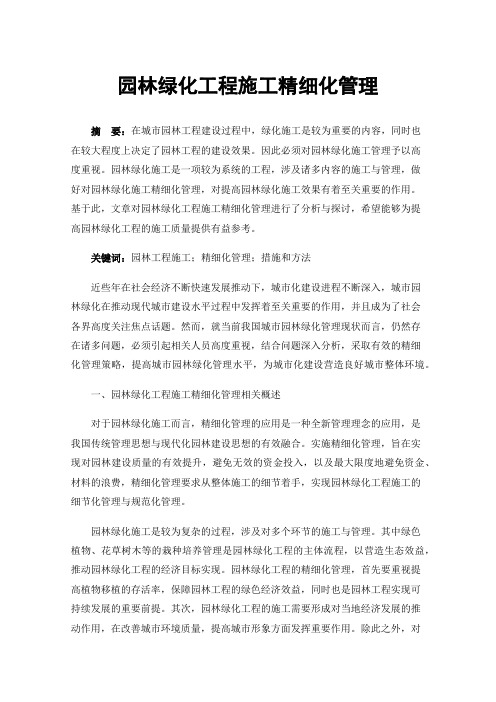 园林绿化工程施工精细化管理

摘　要：在城市园林工程建设过程中，绿化施工是较为重要的内容，同时也在较大程度上决定了园林工程的建设效果。因此必须对园林绿化施工管理予以高度重视。园林绿化施工是一项较为系统的工程，涉及诸多内容的施工与管理，做好对园林绿化施工精细化管理，对提高园林绿化施工效果有着至关重要的作用。基于此，文章对园林绿化工程施工精细化管理进行了分析与探讨，希望能够为提高园林绿化工程的施工质量提供有益参考。

关键词：园林工程施工；精细化管理；措施和方法

近些年在社会经济不断快速发展推动下，城市化建设进程不断深入，城市园林绿化在推动现代城市建设水平过程中发挥着至关重要的作用，并且成为了社会各界高度关注焦点话题。然而，就当前我国城市园林绿化管理现状而言，仍然存在诸多问题，必须引起相关人员高度重视，结合问题深入分析，采取有效的精细化管理策略，提高城市园林绿化管理水平，为城市化建设营造良好城市整体环境。

一、园林绿化工程施工精细化管理相关概述

对于园林绿化施工而言，精细化管理的应用是一种全新管理理念的应用，是我国传统管理思想与现代化园林建设思想的有效融合。实施精细化管理，旨在实现对园林建设质量的有效提升，避免无效的资金投入，以及最大限度地避免资金、材料的浪费，精细化管理要求从整体施工的细节着手，实现园林绿化工程施工的细节化管理与规范化管理。

园林绿化施工是较为复杂的过程，涉及对多个环节的施工与管理。其中绿色植物、花草树木等的栽种培养管理是园林绿化工程的主体流程，以营造生态效益，推动园林绿化工程的经济目标实现。园林绿化工程的精细化管理，首先要重视提高植物移植的存活率，保障园林工程的绿色经济效益，同时也是园林工程实现可持续发展的重要前提。其次，园林绿化工程的施工需要形成对当地经济发展的推动作用，在改善城市环境质量，提高城市形象方面发挥重要作用。除此之外，对